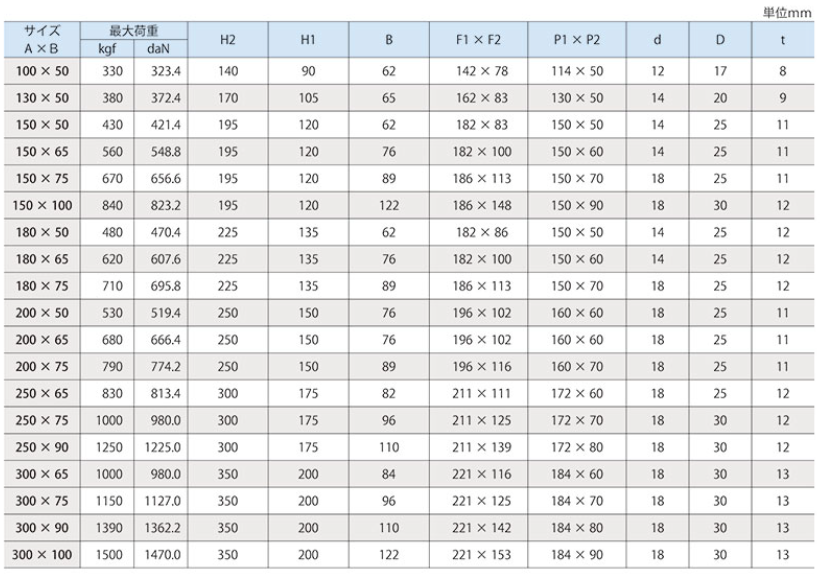 単位mm

| サイズ A × B | 最大荷重 kgf | 最大荷重 daN | H2 | H1 | B | F1 × F2 | P1 × P2 | d | D | t |
|---|---|---|---|---|---|---|---|---|---|---|
| 100 × 50 | 330 | 323.4 | 140 | 90 | 62 | 142 × 78 | 114 × 50 | 12 | 17 | 8 |
| 130 × 50 | 380 | 372.4 | 170 | 105 | 65 | 162 × 83 | 130 × 50 | 14 | 20 | 9 |
| 150 × 50 | 430 | 421.4 | 195 | 120 | 62 | 182 × 83 | 150 × 50 | 14 | 25 | 11 |
| 150 × 65 | 560 | 548.8 | 195 | 120 | 76 | 182 × 100 | 150 × 60 | 14 | 25 | 11 |
| 150 × 75 | 670 | 656.6 | 195 | 120 | 89 | 186 × 113 | 150 × 70 | 18 | 25 | 11 |
| 150 × 100 | 840 | 823.2 | 195 | 120 | 122 | 186 × 148 | 150 × 90 | 18 | 30 | 12 |
| 180 × 50 | 480 | 470.4 | 225 | 135 | 62 | 182 × 86 | 150 × 50 | 14 | 25 | 12 |
| 180 × 65 | 620 | 607.6 | 225 | 135 | 76 | 182 × 100 | 150 × 60 | 14 | 25 | 12 |
| 180 × 75 | 710 | 695.8 | 225 | 135 | 89 | 186 × 113 | 150 × 70 | 18 | 25 | 12 |
| 200 × 50 | 530 | 519.4 | 250 | 150 | 76 | 196 × 102 | 160 × 60 | 18 | 25 | 11 |
| 200 × 65 | 680 | 666.4 | 250 | 150 | 76 | 196 × 102 | 160 × 60 | 18 | 25 | 11 |
| 200 × 75 | 790 | 774.2 | 250 | 150 | 89 | 196 × 116 | 160 × 70 | 18 | 25 | 11 |
| 250 × 65 | 830 | 813.4 | 300 | 175 | 82 | 211 × 111 | 172 × 60 | 18 | 25 | 12 |
| 250 × 75 | 1000 | 980.0 | 300 | 175 | 96 | 211 × 125 | 172 × 70 | 18 | 30 | 12 |
| 250 × 90 | 1250 | 1225.0 | 300 | 175 | 110 | 211 × 139 | 172 × 80 | 18 | 30 | 12 |
| 300 × 65 | 1000 | 980.0 | 350 | 200 | 84 | 221 × 116 | 184 × 60 | 18 | 30 | 13 |
| 300 × 75 | 1150 | 1127.0 | 350 | 200 | 96 | 221 × 125 | 184 × 70 | 18 | 30 | 13 |
| 300 × 90 | 1390 | 1362.2 | 350 | 200 | 110 | 221 × 142 | 184 × 80 | 18 | 30 | 13 |
| 300 × 100 | 1500 | 1470.0 | 350 | 200 | 122 | 221 × 153 | 184 × 90 | 18 | 30 | 13 |